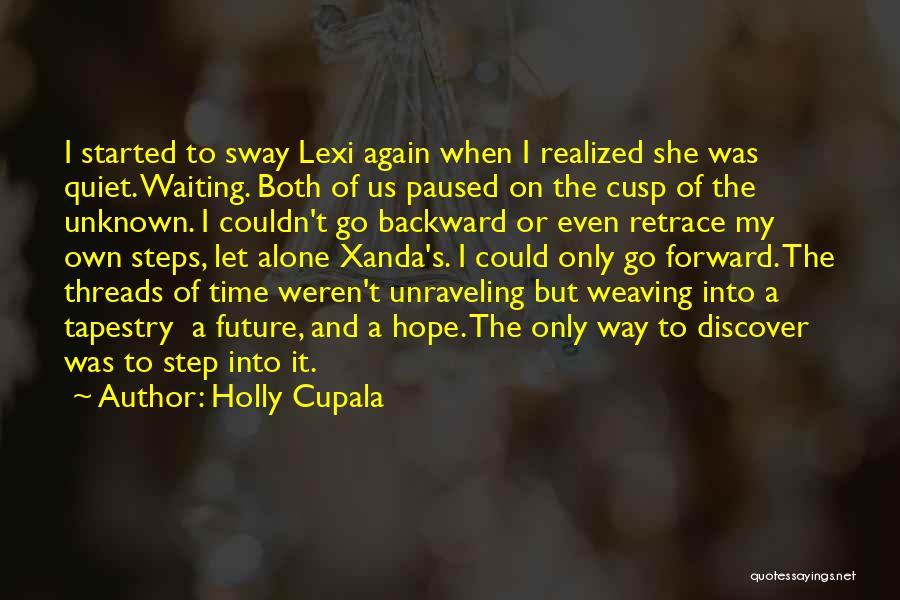 I started to sway Lexi again when I realized she was quiet. Waiting. Both of us paused on the cusp of the unknown. I couldn't go backward or even retrace my own steps, let alone Xanda's. I could only go forward. The threads of time weren't unraveling but weaving into a tapestry  a future, and a hope. The only way to discover was to step into it.

~ Author: Holly Cupala

quotessayings.net